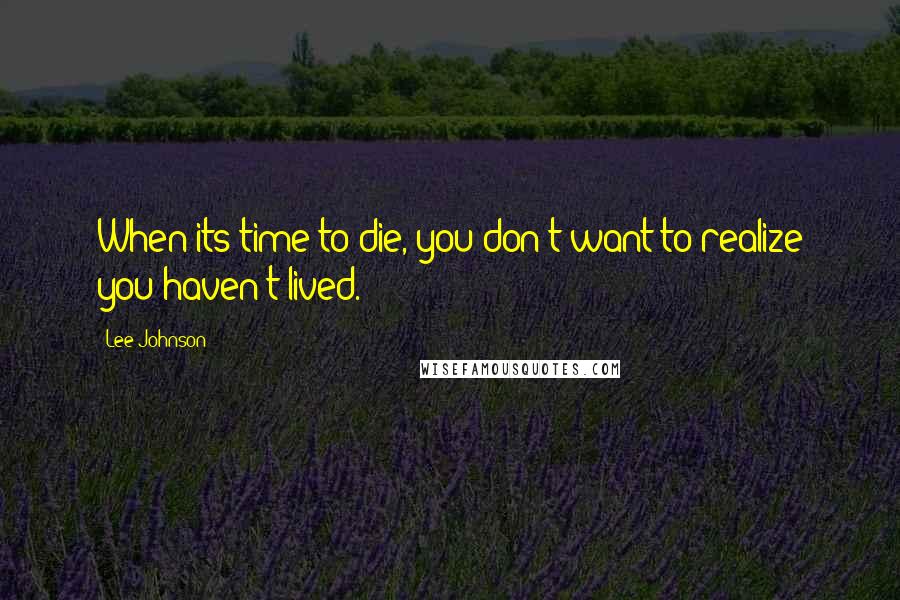 When its time to die, you don't want to realize you haven't lived.

Lee Johnson

WISEFAMOUSQUOTES.COM